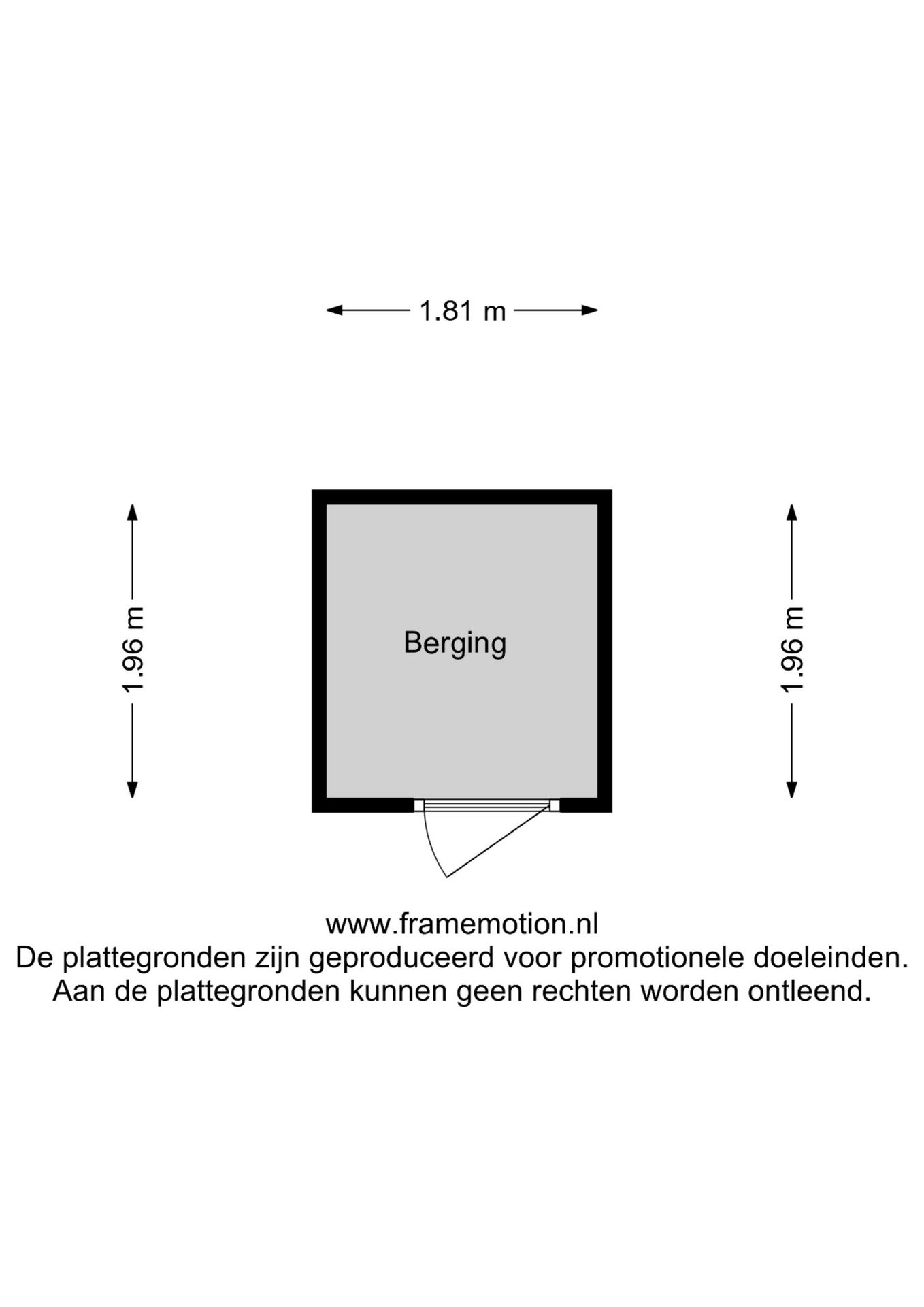 1.81 m

1.96 m

Berging

1.96 m

www.framemotion.nl
De plattegronden zijn geproduceerd voor promotionele doeleinden.
Aan de plattegronden kunnen geen rechten worden ontleend.